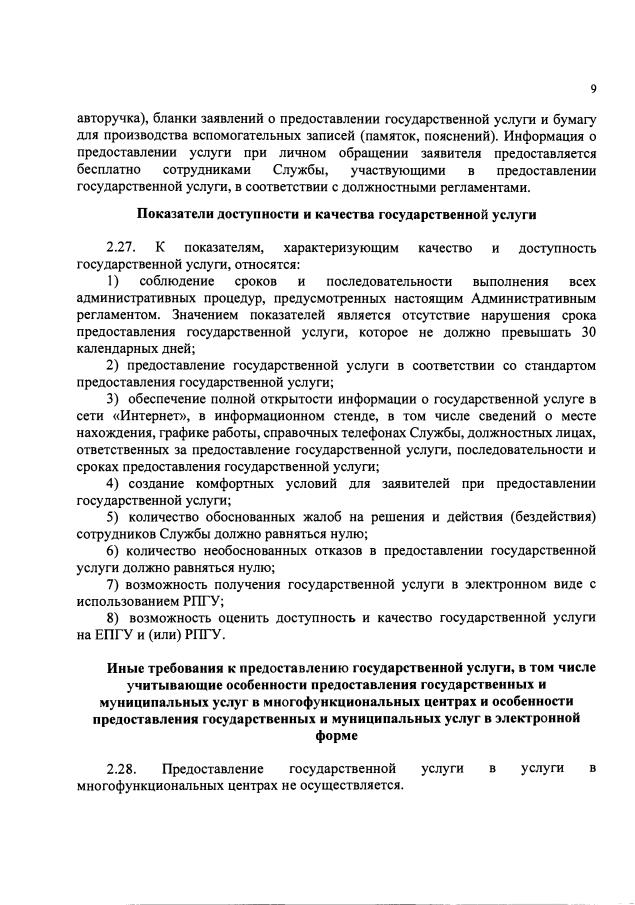 9

авторучка), бланки заявлений о предоставлении государственной услуги и бумагу для производства вспомогательных записей (памяток, пояснений). Информация о предоставлении услуги при личном обращении заявителя предоставляется бесплатно сотрудниками Службы, участвующими в предоставлении государственной услуги, в соответствии с должностными регламентами.

Показатели доступности и качества государственной услуги

2.27. К показателям, характеризующим качество и доступность государственной услуги, относятся:

1) соблюдение сроков и последовательности выполнения всех административных процедур, предусмотренных настоящим Административным регламентом. Значением показателей является отсутствие нарушения срока предоставления государственной услуги, которое не должно превышать 30 календарных дней;

2) предоставление государственной услуги в соответствии со стандартом предоставления государственной услуги;

3) обеспечение полной открытости информации о государственной услуге в сети «Интернет», в информационном стенде, в том числе сведений о месте нахождения, графике работы, справочных телефонах Службы, должностных лицах, ответственных за предоставление государственной услуги, последовательности и сроках предоставления государственной услуги;

4) создание комфортных условий для заявителей при предоставлении государственной услуги;

5) количество обоснованных жалоб на решения и действия (бездействия) сотрудников Службы должно равняться нулю;

6) количество необоснованных отказов в предоставлении государственной услуги должно равняться нулю;

7) возможность получения государственной услуги в электронном виде с использованием РПГУ;

8) возможность оценить доступность и качество государственной услуги на ЕПГУ и (или) РПГУ.

Иные требования к предоставлению государственной услуги, в том числе учитывающие особенности предоставления государственных и муниципальных услуг в многофункциональных центрах и особенности предоставления государственных и муниципальных услуг в электронной форме

2.28. Предоставление государственной услуги в услуги в многофункциональных центрах не осуществляется.